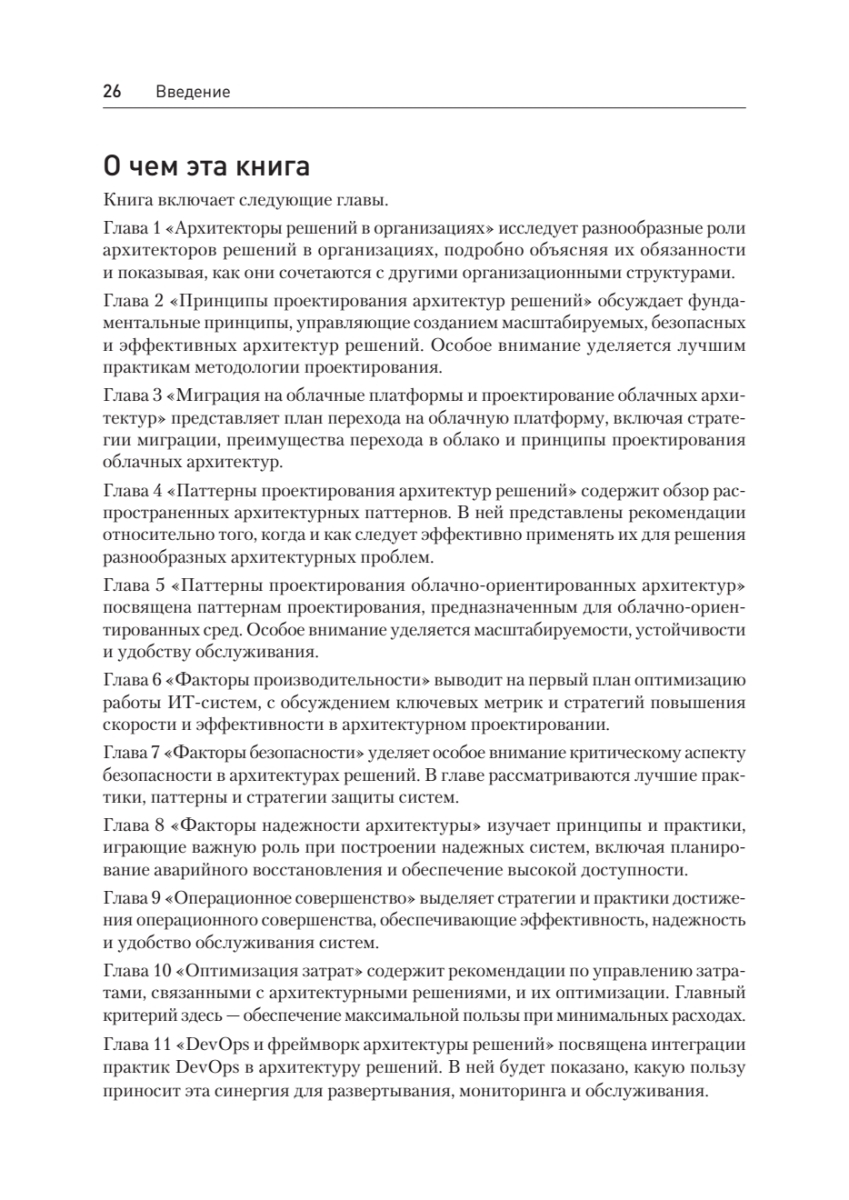 26 Введение

О чем эта книга

Книга включает следующие главы.

Глава 1 «Архитекторы решений в организациях» исследует разнообразные роли архитекторов решений в организациях, подробно объясняя их обязанности и показывая, как они сочетаются с другими организационными структурами.

Глава 2 «Принципы проектирования архитектур решений» обсуждает фундаментальные принципы, управляющие созданием масштабируемых, безопасных и эффективных архитектур решений. Особое внимание уделяется лучшим практикам методологии проектирования.

Глава 3 «Миграция на облачные платформы и проектирование облачных архитектур» представляет план перехода на облачную платформу, включая стратегии миграции, преимущества перехода в облако и принципы проектирования облачных архитектур.

Глава 4 «Паттерны проектирования архитектур решений» содержит обзор распространенных архитектурных паттернов. В ней представлены рекомендации относительно того, когда и как следует эффективно применять их для решения разнообразных архитектурных проблем.

Глава 5 «Паттерны проектирования облачно-ориентированных архитектур» посвящена паттернам проектирования, предназначенным для облачно-ориентированных сред. Особое внимание уделяется масштабируемости, устойчивости и удобству обслуживания.

Глава 6 «Факторы производительности» выводит на первый план оптимизацию работы ИТ-систем, с обсуждением ключевых метрик и стратегий повышения скорости и эффективности в архитектурном проектировании.

Глава 7 «Факторы безопасности» уделяет особое внимание критическому аспекту безопасности в архитектурах решений. В главе рассматриваются лучшие практики, паттерны и стратегии защиты систем.

Глава 8 «Факторы надежности архитектуры» изучает принципы и практики, играющие важную роль при построении надежных систем, включая планирование аварийного восстановления и обеспечение высокой доступности.

Глава 9 «Операционное совершенство» выделяет стратегии и практики достижения операционного совершенства, обеспечивающие эффективность, надежность и удобство обслуживания систем.

Глава 10 «Оптимизация затрат» содержит рекомендации по управлению затратами, связанными с архитектурными решениями, и их оптимизации. Главный критерий здесь — обеспечение максимальной пользы при минимальных расходах.

Глава 11 «DevOps и фреймворк архитектуры решений» посвящена интеграции практик DevOps в архитектуру решений. В ней будет показано, какую пользу приносит эта синергия для развертывания, мониторинга и обслуживания.